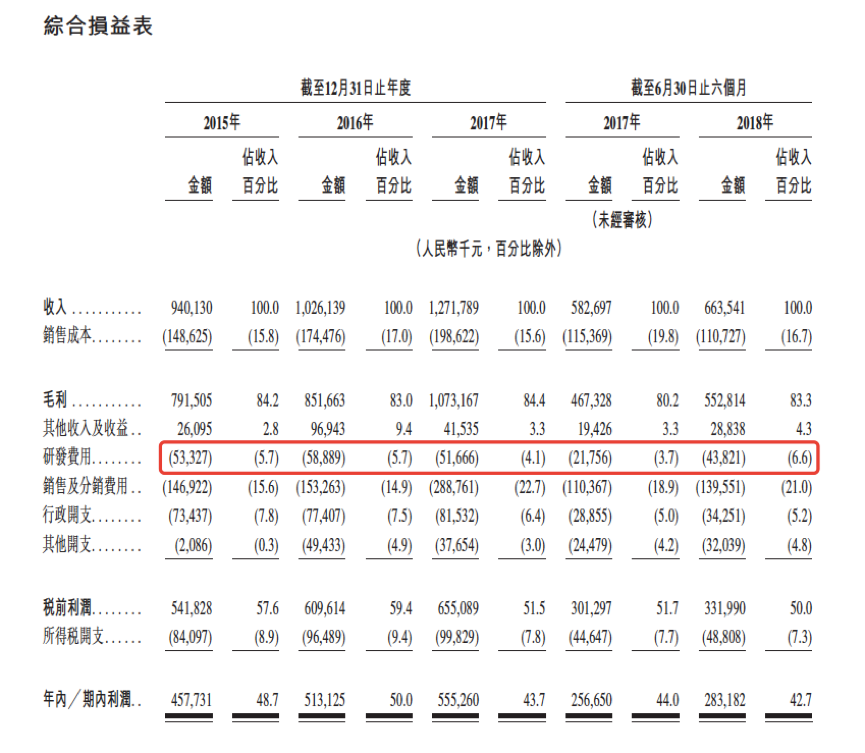 綜合損益表

| | 截至12月31日止年度 | | | | | | 截至6月30日止六個月 | | | |
|---|---|---|---|---|---|---|---|---|---|---|
| | 2015年 | | 2016年 | | 2017年 | | 2017年 | | 2018年 | |
| | 金額 | 佔收入百分比 | 金額 | 佔收入百分比 | 金額 | 佔收入百分比 | 金額 | 佔收入百分比 | 金額 | 佔收入百分比 |
| | | | | | | | (未經審核) | | | |
| | (人民幣千元，百分比除外) | | | | | | | | | |
| 收入 | 940,130 | 100.0 | 1,026,139 | 100.0 | 1,271,789 | 100.0 | 582,697 | 100.0 | 663,541 | 100.0 |
| 銷售成本 | (148,625) | (15.8) | (174,476) | (17.0) | (198,622) | (15.6) | (115,369) | (19.8) | (110,727) | (16.7) |
| 毛利 | 791,505 | 84.2 | 851,663 | 83.0 | 1,073,167 | 84.4 | 467,328 | 80.2 | 552,814 | 83.3 |
| 其他收入及收益 | 26,095 | 2.8 | 96,943 | 9.4 | 41,535 | 3.3 | 19,426 | 3.3 | 28,838 | 4.3 |
| 研發費用 | (53,327) | (5.7) | (58,889) | (5.7) | (51,666) | (4.1) | (21,756) | (3.7) | (43,821) | (6.6) |
| 銷售及分銷費用 | (146,922) | (15.6) | (153,263) | (14.9) | (288,761) | (22.7) | (110,367) | (18.9) | (139,551) | (21.0) |
| 行政開支 | (73,437) | (7.8) | (77,407) | (7.5) | (81,532) | (6.4) | (28,855) | (5.0) | (34,251) | (5.2) |
| 其他開支 | (2,086) | (0.3) | (49,433) | (4.9) | (37,654) | (3.0) | (24,479) | (4.2) | (32,039) | (4.8) |
| 稅前利潤 | 541,828 | 57.6 | 609,614 | 59.4 | 655,089 | 51.5 | 301,297 | 51.7 | 331,990 | 50.0 |
| 所得稅開支 | (84,097) | (8.9) | (96,489) | (9.4) | (99,829) | (7.8) | (44,647) | (7.7) | (48,808) | (7.3) |
| 年內／期內利潤 | 457,731 | 48.7 | 513,125 | 50.0 | 555,260 | 43.7 | 256,650 | 44.0 | 283,182 | 42.7 |